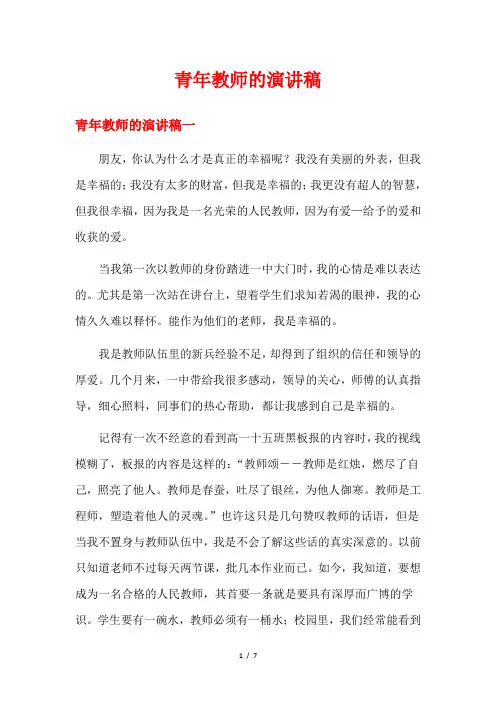 青年教师的演讲稿

青年教师的演讲稿一

朋友，你认为什么才是真正的幸福呢？我没有美丽的外表，但我是幸福的；我没有太多的财富，但我是幸福的；我更没有超人的智慧，但我很幸福，因为我是一名光荣的人民教师，因为有爱—给予的爱和收获的爱。

当我第一次以教师的身份踏进一中大门时，我的心情是难以表达的。尤其是第一次站在讲台上，望着学生们求知若渴的眼神，我的心情久久难以释怀。能作为他们的老师，我是幸福的。

我是教师队伍里的新兵经验不足，却得到了组织的信任和领导的厚爱。几个月来，一中带给我很多感动，领导的关心，师傅的认真指导，细心照料，同事们的热心帮助，都让我感到自己是幸福的。

记得有一次不经意的看到高一十五班黑板报的内容时，我的视线模糊了，板报的内容是这样的：“教师颂——教师是红烛，燃尽了自己，照亮了他人。教师是春蚕，吐尽了银丝，为他人御寒。教师是工程师，塑造着他人的灵魂。”也许这只是几句赞叹教师的话语，但是当我不置身与教师队伍中，我是不会了解这些话的真实深意的。以前只知道老师不过每天两节课，批几本作业而已。如今，我知道，要想成为一名合格的人民教师，其首要一条就是要具有深厚而广博的学识。学生要有一碗水，教师必须有一桶水；校园里，我们经常能看到

1 / 7